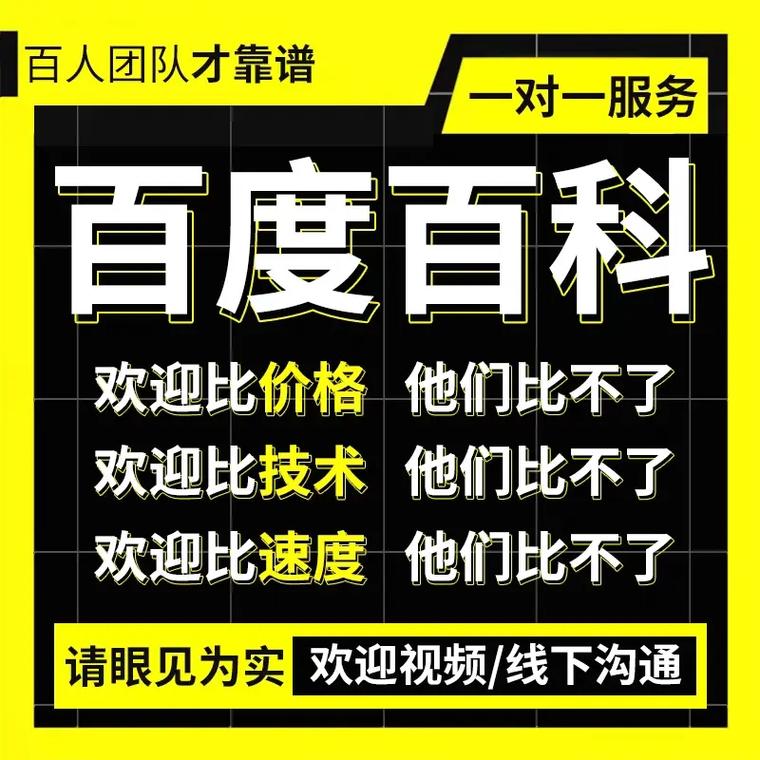 百人团队才靠谱

一对一服务

百度百科

欢迎比价格 他们比不了
欢迎比技术 他们比不了
欢迎比速度 他们比不了

请眼见为实 欢迎视频/线下沟通